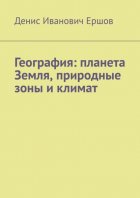 Денис Иванович Ершов

География: планета Земля, природные зоны и климат